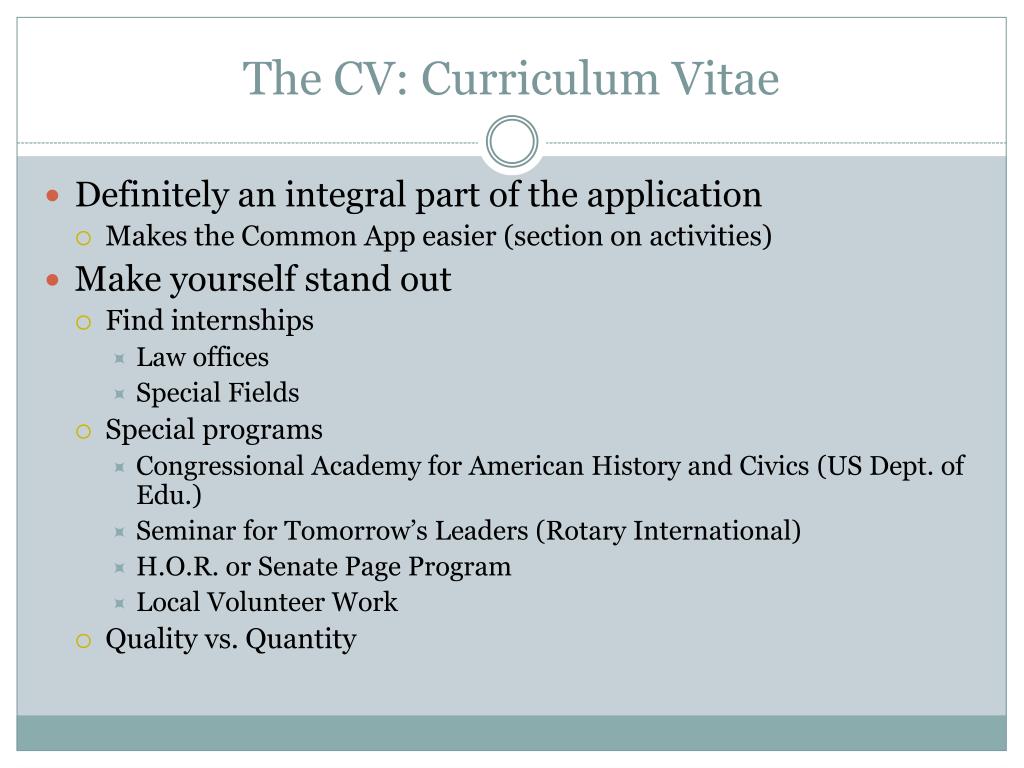 The CV: Curriculum Vitae

- Definitely an integral part of the application
  - Makes the Common App easier (section on activities)
- Make yourself stand out
  - Find internships
    - Law offices
    - Special Fields
  - Special programs
    - Congressional Academy for American History and Civics (US Dept. of Edu.)
    - Seminar for Tomorrow’s Leaders (Rotary International)
    - H.O.R. or Senate Page Program
    - Local Volunteer Work
  - Quality vs. Quantity